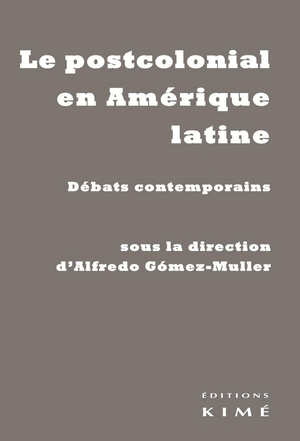 Le postcolonial en Amérique latine

Débats contemporains

sous la direction d'Alfredo Gómez-Muller

ÉDITIONS
KIMÉ